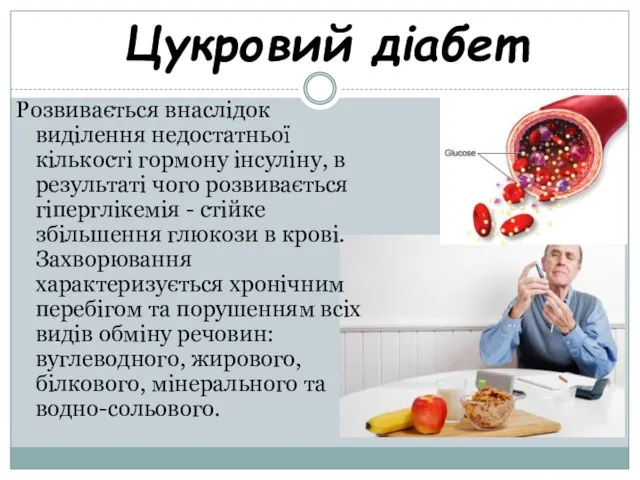 Цукровий діабет

Розвивається внаслідок виділення недостатньої кількості гормону інсуліну, в результаті чого розвивається гіперглікемія - стійке збільшення глюкози в крові. Захворювання характеризується хронічним перебігом та порушенням всіх видів обміну речовин: вуглеводного, жирового, білкового, мінерального та водно-сольового.

Glucose